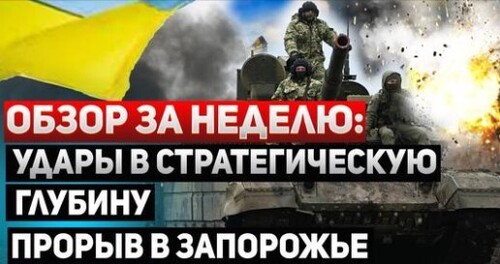 ОБЗОР ЗА НЕДЕЛЮ:
УДАРЫ В СТРАТЕГИЧЕСКУЮ ГЛУБИНУ
ПРОРЫВ В ЗАПОРОЖЬЕ